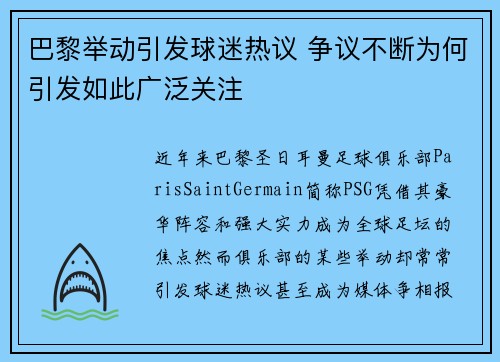 巴黎举动引发球迷热议 争议不断为何引发如此广泛关注

近年来巴黎圣日耳曼足球俱乐部ParisSaintGermain简称PSG凭借其豪华阵容和强大实力成为全球足坛的焦点然而俱乐部的某些举动却常常引发球迷热议甚至成为媒体争相报